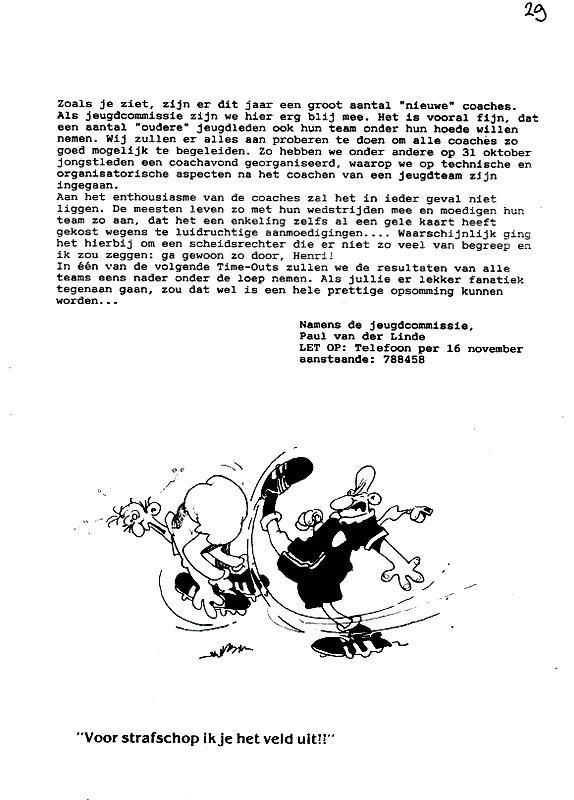 29

Zoals je ziet, zijn er dit jaar een groot aantal "nieuwe" coaches. Als jeugdcommissie zijn we hier erg blij mee. Het is vooral fijn, dat een aantal "oudere" jeugdleden ook hun team onder hun hoede willen nemen. Wij zullen er alles aan proberen te doen om alle coaches zo goed mogelijk te begeleiden. Zo hebben we onder andere op 31 oktober jongstleden een coachavond georganiseerd, waarop we op technische en organisatorische aspecten na het coachen van een jeugdteam zijn ingegaan.
Aan het enthousiasme van de coaches zal het in ieder geval niet liggen. De meesten leven zo met hun wedstrijden mee en moedigen hun team zo aan, dat het een enkeling zelfs al een gele kaart heeft gekost wegens te luidruchtige aanmoedigingen.... Waarschijnlijk ging het hierbij om een scheidsrechter die er niet zo veel van begreep en ik zou zeggen: ga gewoon zo door, Henri!
In één van de volgende Time-Outs zullen we de resultaten van alle teams eens nader onder de loep nemen. Als jullie er lekker fanatiek tegenaan gaan, zou dat wel is een hele prettige opsomming kunnen worden...

Namens de jeugdcommissie,
Paul van der Linde
LET OP: Telefoon per 16 november aanstaande: 788458

"Voor strafschop ik je het veld uit!!"